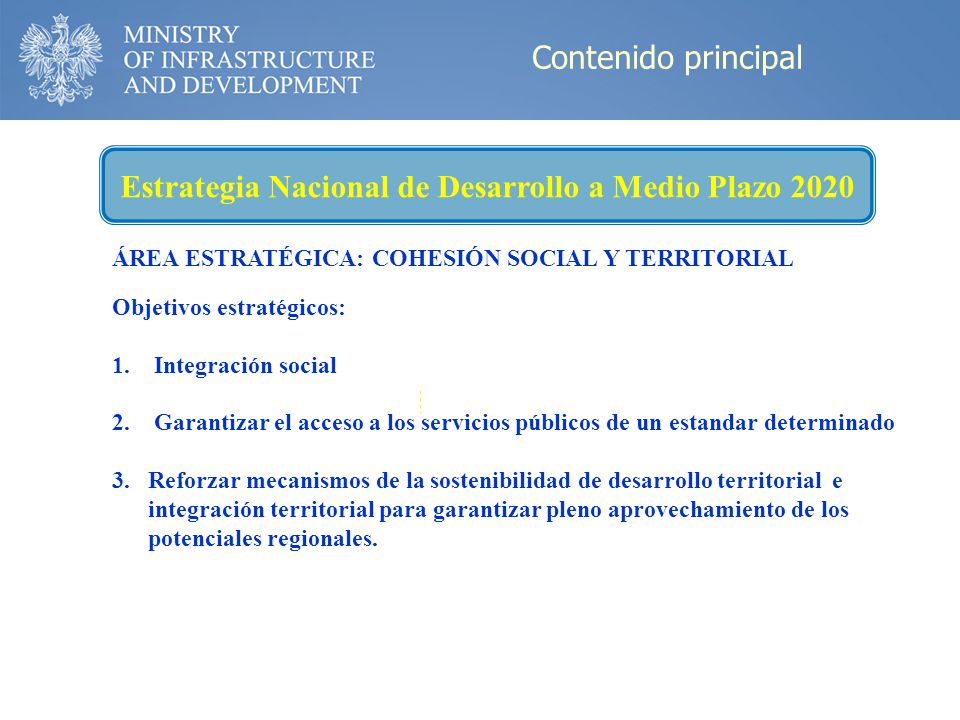 MINISTRY
OF INFRASTRUCTURE
AND DEVELOPMENT

Contenido principal

Estrategia Nacional de Desarrollo a Medio Plazo 2020

ÁREA ESTRATÉGICA: COHESIÓN SOCIAL Y TERRITORIAL

Objetivos estratégicos:

1. Integración social

2. Garantizar el acceso a los servicios públicos de un estandar determinado

3. Reforzar mecanismos de la sostenibilidad de desarrollo territorial e integración territorial para garantizar pleno aprovechamiento de los potenciales regionales.